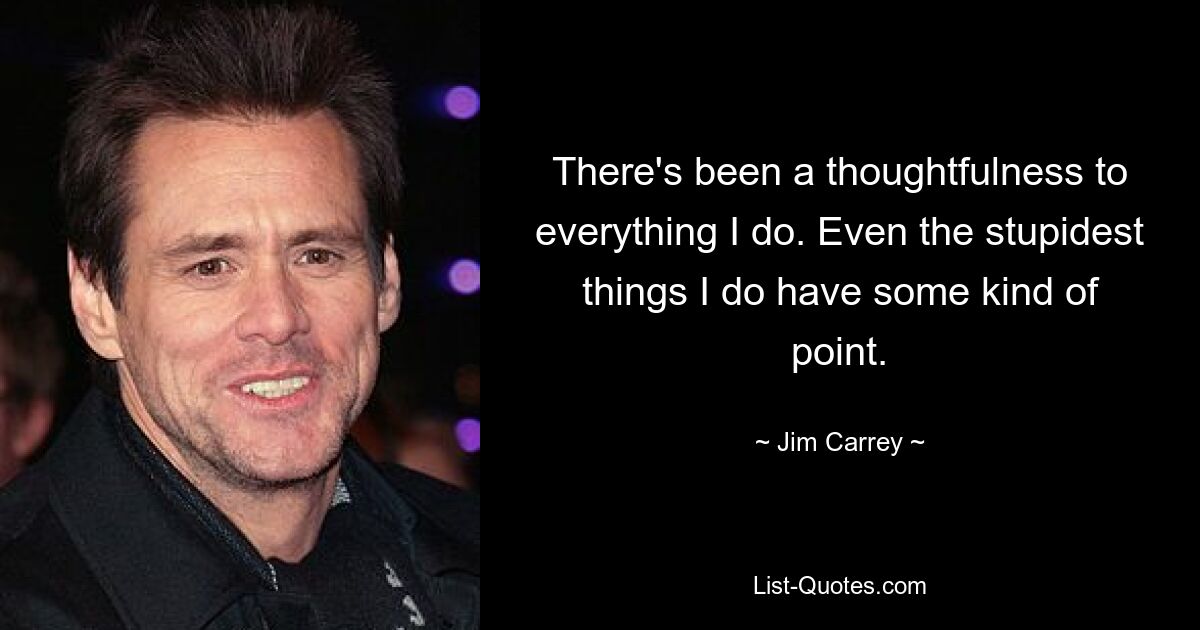 There's been a thoughtfulness to everything I do. Even the stupidest things I do have some kind of point.

~ Jim Carrey ~

List-Quotes.com